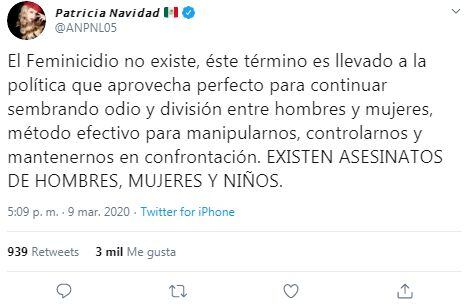 Patricia Navidad 🇲🇽
@ANPNL05

El Feminicidio no existe, éste término es llevado a la política que aprovecha perfecto para continuar sembrando odio y división entre hombres y mujeres, método efectivo para manipularnos, controlarnos y mantenernos en confrontación. EXISTEN ASESINATOS DE HOMBRES, MUJERES Y NIÑOS.

5:09 p. m. · 9 mar. 2020 · Twitter for iPhone

939 Retweets 3 mil Me gusta